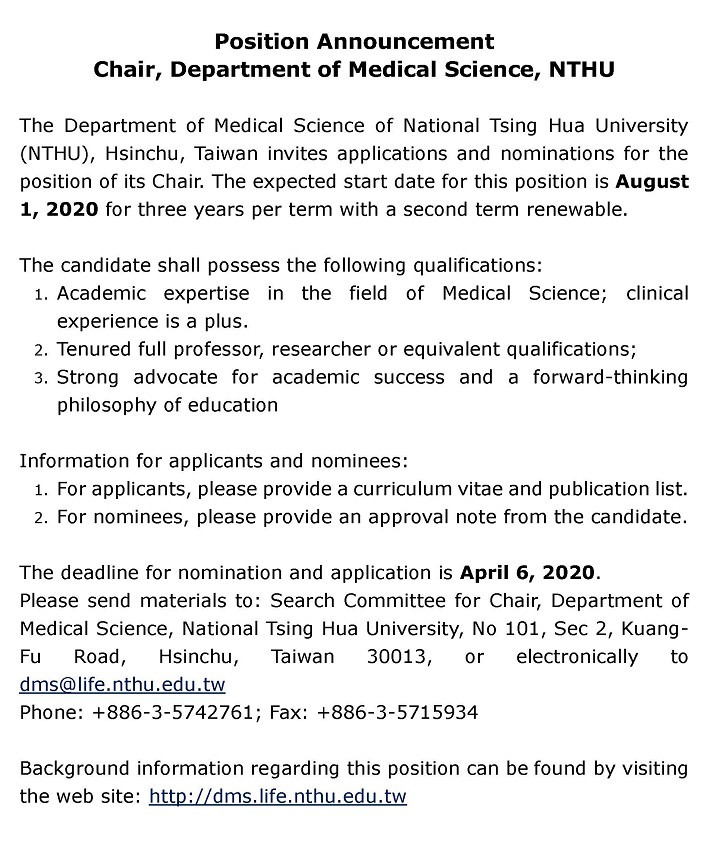 Position Announcement
Chair, Department of Medical Science, NTHU

The Department of Medical Science of National Tsing Hua University (NTHU), Hsinchu, Taiwan invites applications and nominations for the position of its Chair. The expected start date for this position is August 1, 2020 for three years per term with a second term renewable.

The candidate shall possess the following qualifications:
1. Academic expertise in the field of Medical Science; clinical experience is a plus.
2. Tenured full professor, researcher or equivalent qualifications;
3. Strong advocate for academic success and a forward-thinking philosophy of education

Information for applicants and nominees:
1. For applicants, please provide a curriculum vitae and publication list.
2. For nominees, please provide an approval note from the candidate.

The deadline for nomination and application is April 6, 2020.
Please send materials to: Search Committee for Chair, Department of Medical Science, National Tsing Hua University, No 101, Sec 2, Kuang-Fu Road, Hsinchu, Taiwan 30013, or electronically to dms@life.nthu.edu.tw
Phone: +886-3-5742761; Fax: +886-3-5715934

Background information regarding this position can be found by visiting the web site: http://dms.life.nthu.edu.tw